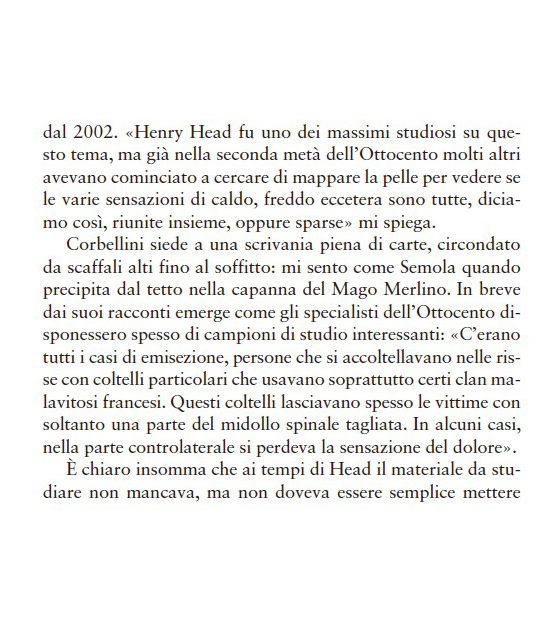 dal 2002. «Henry Head fu uno dei massimi studiosi su questo tema, ma già nella seconda metà dell'Ottocento molti altri avevano cominciato a cercare di mappare la pelle per vedere se le varie sensazioni di caldo, freddo eccetera sono tutte, diciamo così, riunite insieme, oppure sparse» mi spiega.

Corbellini siede a una scrivania piena di carte, circondato da scaffali alti fino al soffitto: mi sento come Semola quando precipita dal tetto nella capanna del Mago Merlino. In breve dai suoi racconti emerge come gli specialisti dell'Ottocento disponessero spesso di campioni di studio interessanti: «C'erano tutti i casi di emisezione, persone che si accoltellavano nelle risse con coltelli particolari che usavano soprattutto certi clan malavitosi francesi. Questi coltelli lasciavano spesso le vittime con soltanto una parte del midollo spinale tagliata. In alcuni casi, nella parte controlaterale si perdeva la sensazione del dolore».

È chiaro insomma che ai tempi di Head il materiale da studiare non mancava, ma non doveva essere semplice mettere